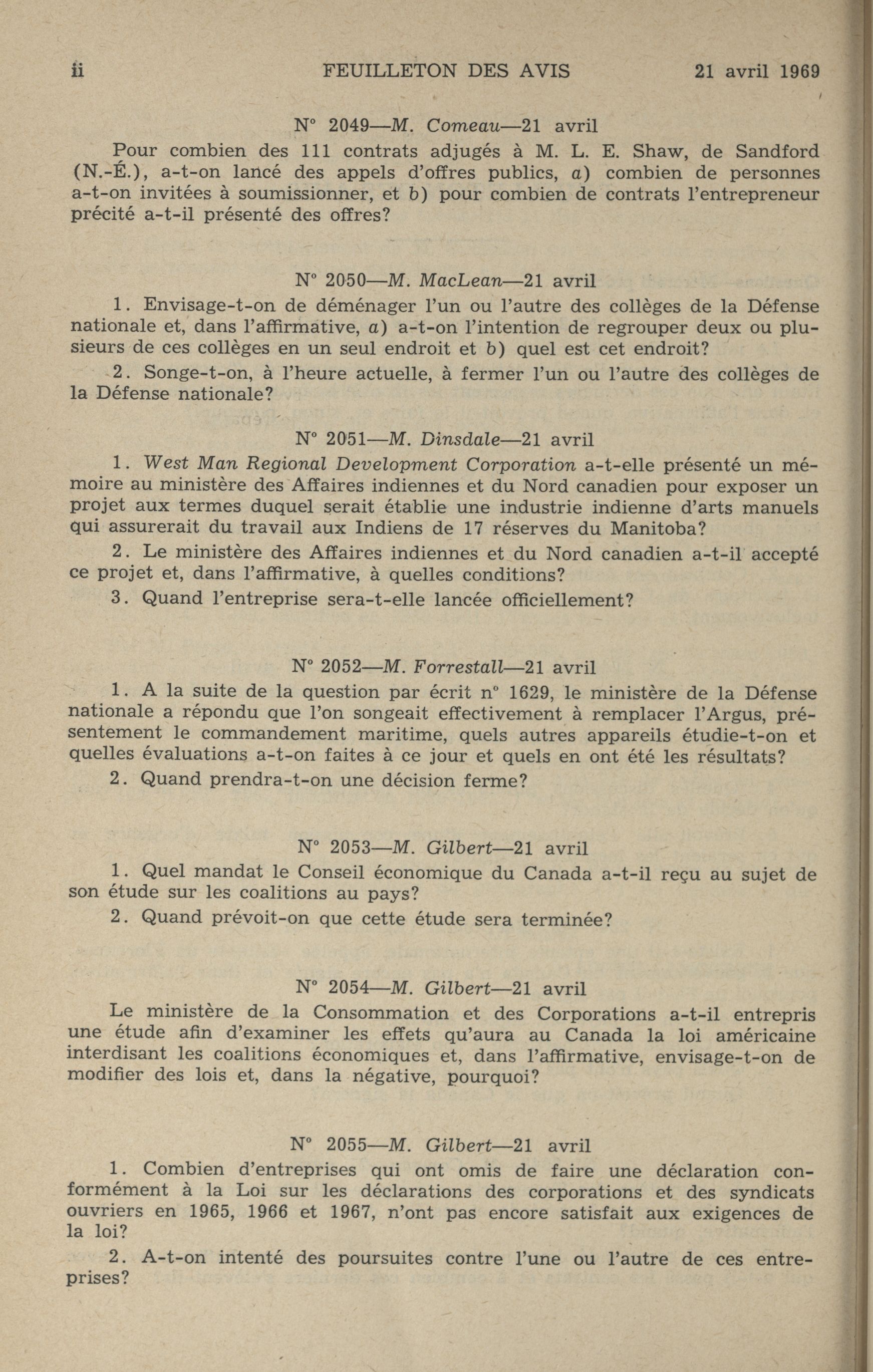 ii FEUILLETON DES AVIS 21 avril 1969

N° 2049—M. Comeau—21 avril

Pour combien des 111 contrats adjugés à M. L. E. Shaw, de Sandford (N.-É.), a-t-on lancé des appels d'offres publics, a) combien de personnes a-t-on invitées à soumissionner, et b) pour combien de contrats l'entrepreneur précité a-t-il présenté des offres?

N° 2050—M. MacLean—21 avril

1. Envisage-t-on de déménager l'un ou l'autre des collèges de la Défense nationale et, dans l'affirmative, a) a-t-on l'intention de regrouper deux ou plusieurs de ces collèges en un seul endroit et b) quel est cet endroit?

2. Songe-t-on, à l'heure actuelle, à fermer l'un ou l'autre des collèges de la Défense nationale?

N° 2051—M. Dinsdale—21 avril

1. West Man Regional Development Corporation a-t-elle présenté un mémoire au ministère des Affaires indiennes et du Nord canadien pour exposer un projet aux termes duquel serait établie une industrie indienne d'arts manuels qui assurerait du travail aux Indiens de 17 réserves du Manitoba?

2. Le ministère des Affaires indiennes et du Nord canadien a-t-il accepté ce projet et, dans l'affirmative, à quelles conditions?

3. Quand l'entreprise sera-t-elle lancée officiellement?

N° 2052—M. Forrestall—21 avril

1. A la suite de la question par écrit n° 1629, le ministère de la Défense nationale a répondu que l'on songeait effectivement à remplacer l'Argus, présentement le commandement maritime, quels autres appareils étudie-t-on et quelles évaluations a-t-on faites à ce jour et quels en ont été les résultats?

2. Quand prendra-t-on une décision ferme?

N° 2053—M. Gilbert—21 avril

1. Quel mandat le Conseil économique du Canada a-t-il reçu au sujet de son étude sur les coalitions au pays?

2. Quand prévoit-on que cette étude sera terminée?

N° 2054—M. Gilbert—21 avril

Le ministère de la Consommation et des Corporations a-t-il entrepris une étude afin d'examiner les effets qu'aura au Canada la loi américaine interdisant les coalitions économiques et, dans l'affirmative, envisage-t-on de modifier des lois et, dans la négative, pourquoi?

N° 2055—M. Gilbert—21 avril

1. Combien d'entreprises qui ont omis de faire une déclaration conformément à la Loi sur les déclarations des corporations et des syndicats ouvriers en 1965, 1966 et 1967, n'ont pas encore satisfait aux exigences de la loi?

2. A-t-on intenté des poursuites contre l'une ou l'autre de ces entreprises?